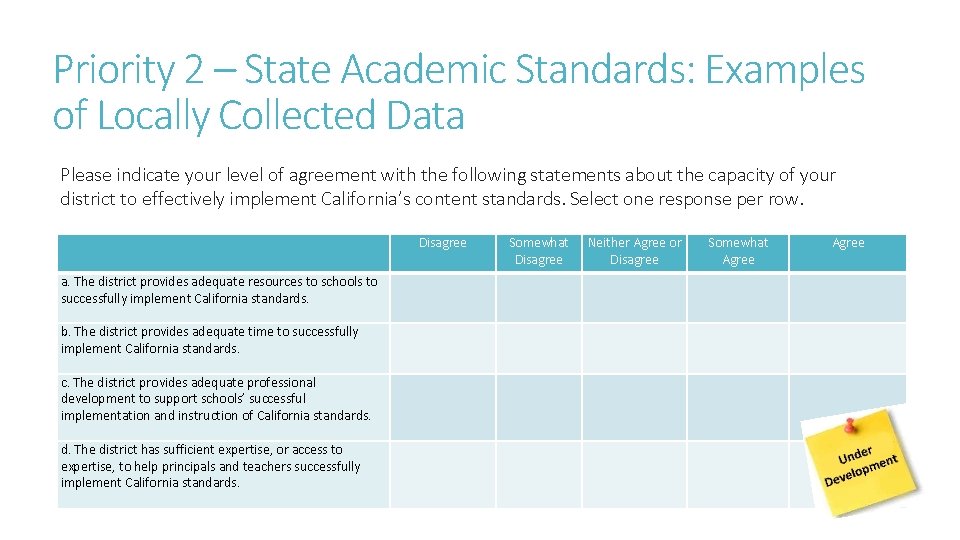 Priority 2 – State Academic Standards: Examples of Locally Collected Data

Please indicate your level of agreement with the following statements about the capacity of your district to effectively implement California's content standards. Select one response per row.

| | Disagree | Somewhat Disagree | Neither Agree or Disagree | Somewhat Agree | Agree |
|---|---|---|---|---|---|
| a. The district provides adequate resources to schools to successfully implement California standards. | | | | | |
| b. The district provides adequate time to successfully implement California standards. | | | | | |
| c. The district provides adequate professional development to support schools' successful implementation and instruction of California standards. | | | | | |
| d. The district has sufficient expertise, or access to expertise, to help principals and teachers successfully implement California standards. | | | | | |

Under Development